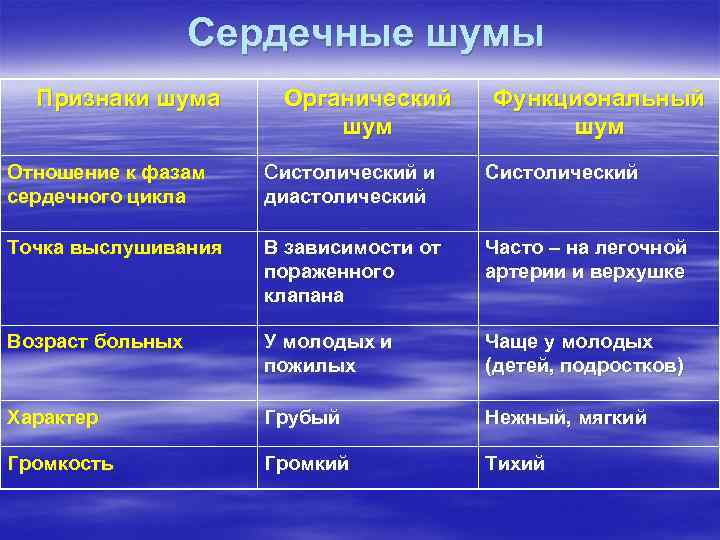 Сердечные шумы

| Признаки шума | Органический шум | Функциональный шум |
|---|---|---|
| Отношение к фазам сердечного цикла | Систолический и диастолический | Систолический |
| Точка выслушивания | В зависимости от пораженного клапана | Часто – на легочной артерии и верхушке |
| Возраст больных | У молодых и пожилых | Чаще у молодых (детей, подростков) |
| Характер | Грубый | Нежный, мягкий |
| Громкость | Громкий | Тихий |